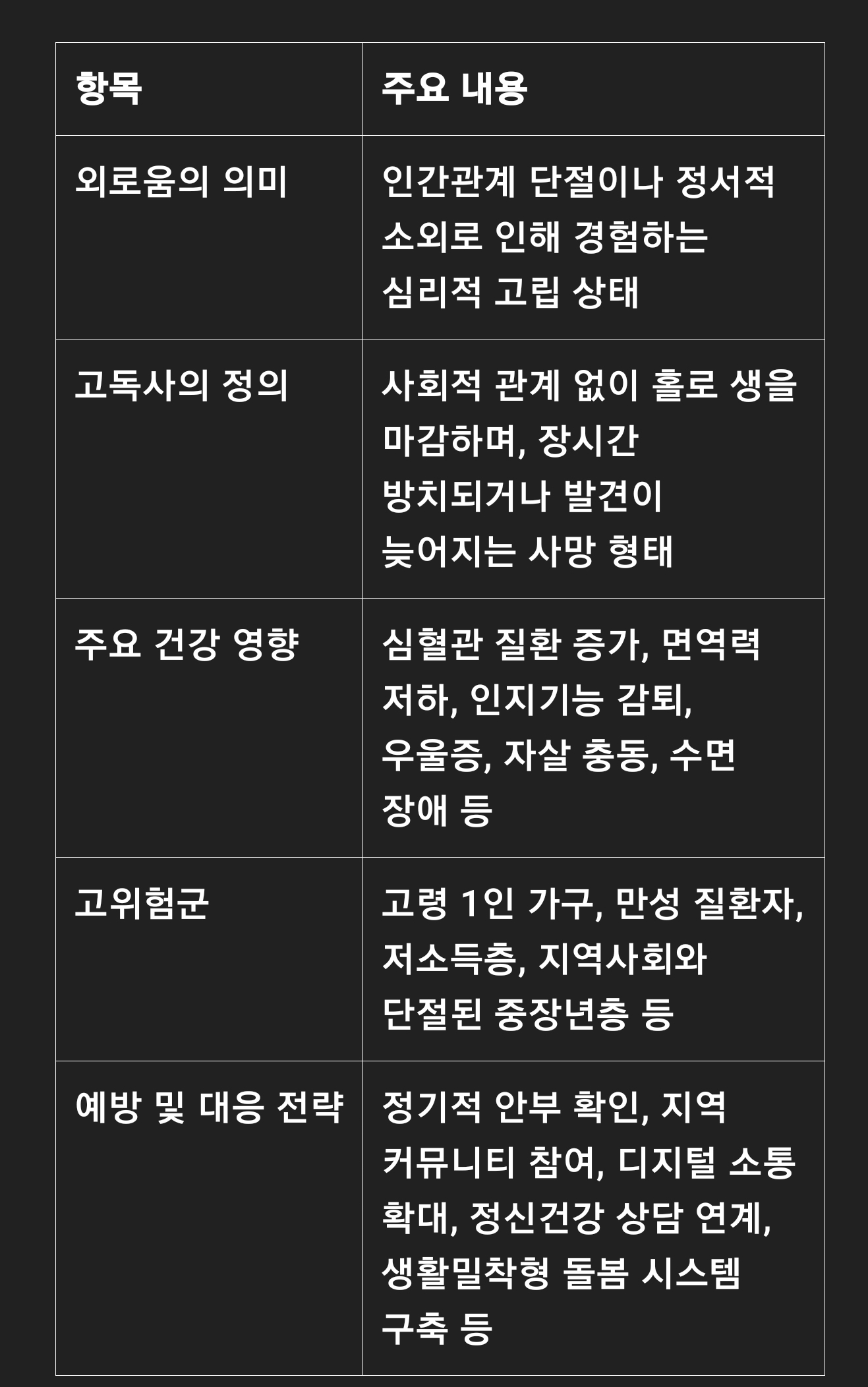 | 항목 | 주요 내용 |
|---|---|
| 외로움의 의미 | 인간관계 단절이나 정서적 소외로 인해 경험하는 심리적 고립 상태 |
| 고독사의 정의 | 사회적 관계 없이 홀로 생을 마감하며, 장시간 방치되거나 발견이 늦어지는 사망 형태 |
| 주요 건강 영향 | 심혈관 질환 증가, 면역력 저하, 인지기능 감퇴, 우울증, 자살 충동, 수면 장애 등 |
| 고위험군 | 고령 1인 가구, 만성 질환자, 저소득층, 지역사회와 단절된 중장년층 등 |
| 예방 및 대응 전략 | 정기적 안부 확인, 지역 커뮤니티 참여, 디지털 소통 확대, 정신건강 상담 연계, 생활밀착형 돌봄 시스템 구축 등 |